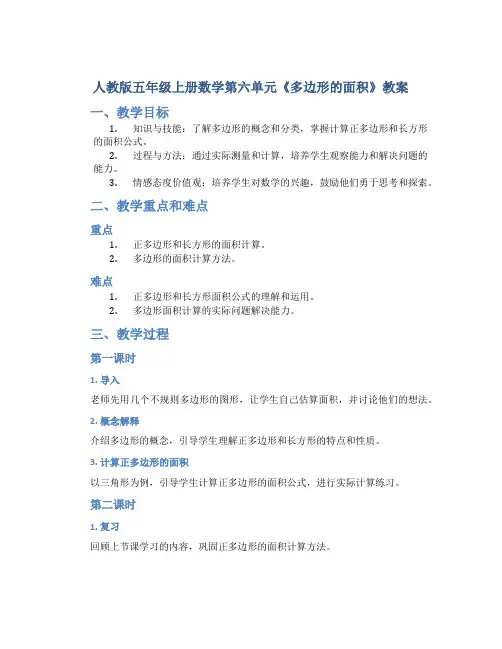 人教版五年级上册数学第六单元《多边形的面积》教案

一、教学目标

1. 知识与技能：了解多边形的概念和分类，掌握计算正多边形和长方形的面积公式。

2. 过程与方法：通过实际测量和计算，培养学生观察能力和解决问题的能力。

3. 情感态度价值观：培养学生对数学的兴趣，鼓励他们勇于思考和探索。

二、教学重点和难点

重点

1. 正多边形和长方形的面积计算。

2. 多边形的面积计算方法。

难点

1. 正多边形和长方形面积公式的理解和运用。

2. 多边形面积计算的实际问题解决能力。

三、教学过程

第一课时

1. 导入

老师先用几个不规则多边形的图形，让学生自己估算面积，并讨论他们的想法。

2. 概念解释

介绍多边形的概念，引导学生理解正多边形和长方形的特点和性质。

3. 计算正多边形的面积

以三角形为例，引导学生计算正多边形的面积公式，进行实际计算练习。

第二课时

1. 复习

回顾上节课学习的内容，巩固正多边形的面积计算方法。